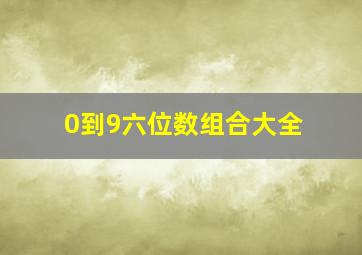 0到9六位数组合大全